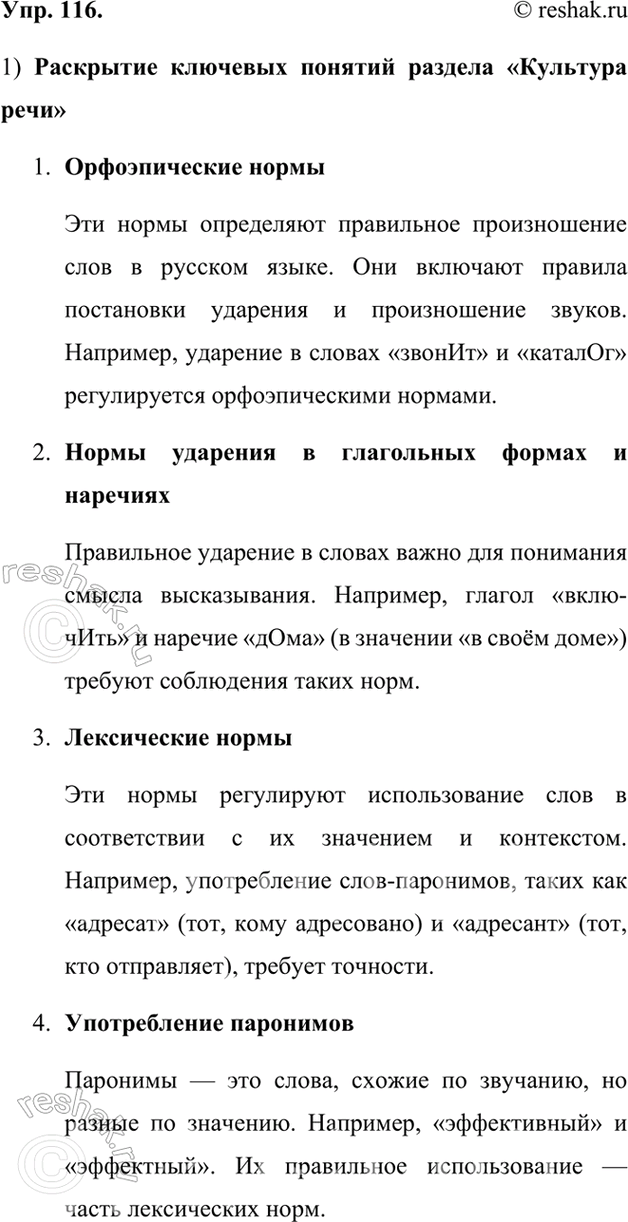 Упр. 116.

© reshak.ru

1) Раскрытие ключевых понятий раздела «Культура речи»

1. Орфоэпические нормы

Эти нормы определяют правильное произношение слов в русском языке. Они включают правила постановки ударения и произношение звуков. Например, ударение в словах «звонИт» и «каталОг» регулируется орфоэпическими нормами.

2. Нормы ударения в глагольных формах и наречиях

Правильное ударение в словах важно для понимания смысла высказывания. Например, глагол «включИть» и наречие «дОма» (в значении «в своём доме») требуют соблюдения таких норм.

3. Лексические нормы

Эти нормы регулируют использование слов в соответствии с их значением и контекстом. Например, употребление слов-паронимов, таких как «адресат» (тот, кому адресовано) и «адресант» (тот, кто отправляет), требует точности.

4. Употребление паронимов

Паронимы — это слова, схожие по звучанию, но разные по значению. Например, «эффективный» и «эффектный». Их правильное использование — часть лексических норм.

© reshak.ru